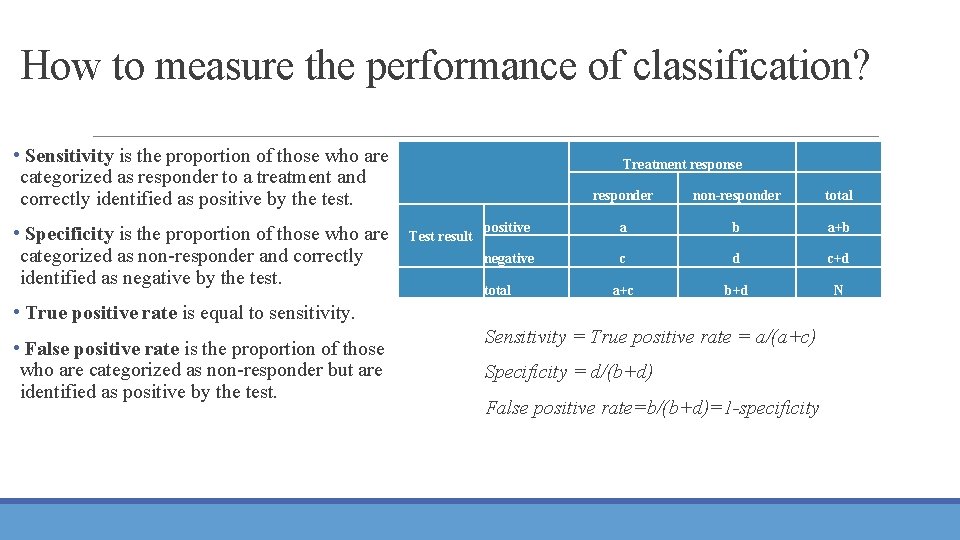 How to measure the performance of classification?

• Sensitivity is the proportion of those who are categorized as responder to a treatment and correctly identified as positive by the test.

• Specificity is the proportion of those who are categorized as non-responder and correctly identified as negative by the test.

• True positive rate is equal to sensitivity.

• False positive rate is the proportion of those who are categorized as non-responder but are identified as positive by the test.

| | | Treatment response | | |
|---|---|---|---|---|
| | | responder | non-responder | total |
| Test result | positive | a | b | a+b |
| | negative | c | d | c+d |
| | total | a+c | b+d | N |

Sensitivity = True positive rate = a/(a+c)

Specificity = d/(b+d)

False positive rate=b/(b+d)=1-specificity